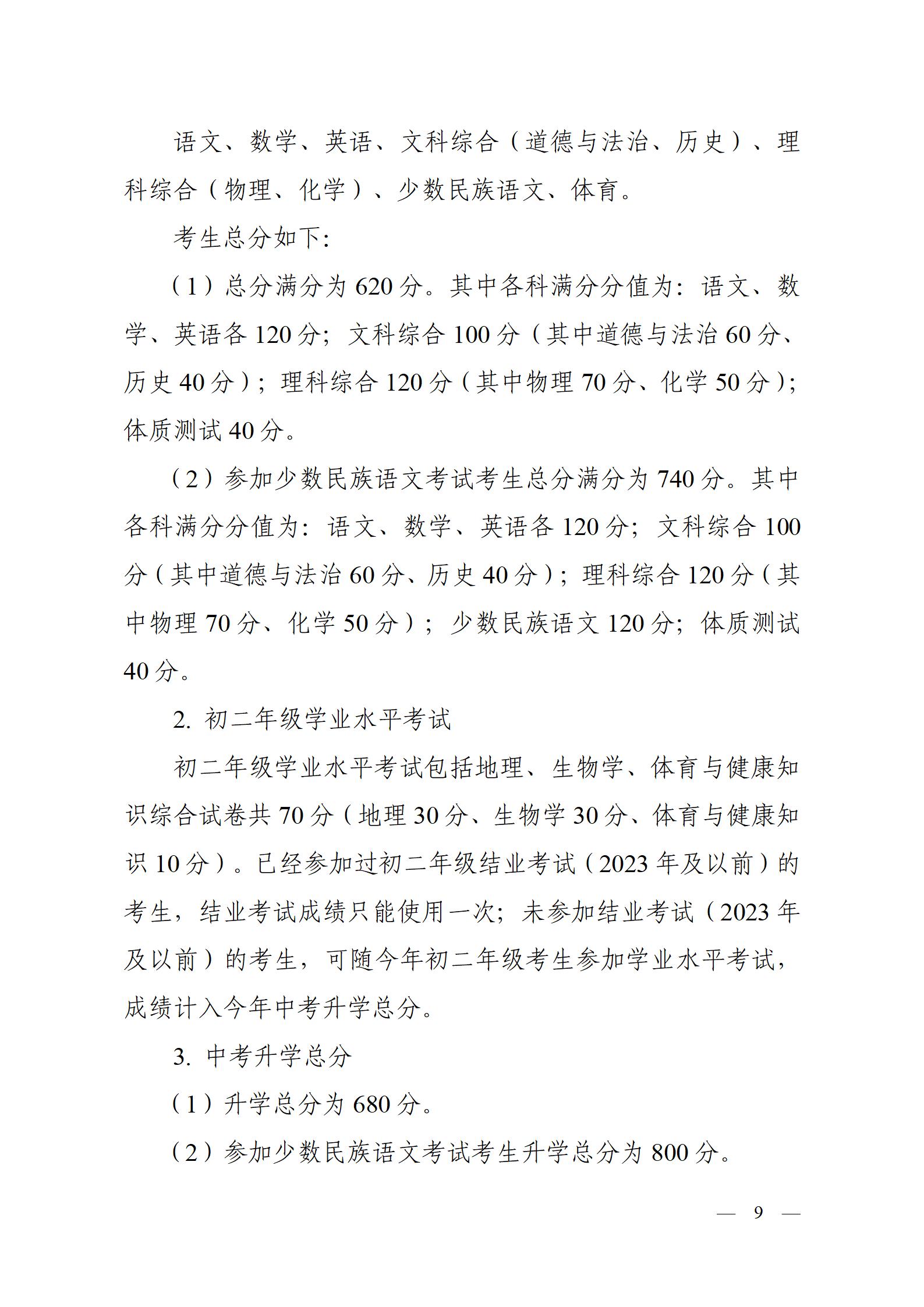 语文、数学、英语、文科综合（道德与法治、历史）、理科综合（物理、化学）、少数民族语文、体育。

考生总分如下:

（1）总分满分为 620 分。其中各科满分分值为：语文、数学、英语各 120 分；文科综合 100 分（其中道德与法治 60 分、历史 40 分）；理科综合 120 分（其中物理 70 分、化学 50 分）；体质测试 40 分。

（2）参加少数民族语文考试考生总分满分为 740 分。其中各科满分分值为：语文、数学、英语各 120 分；文科综合 100 分（其中道德与法治 60 分、历史 40 分）；理科综合 120 分（其中物理 70 分、化学 50 分）；少数民族语文 120 分；体质测试 40 分。

2. 初二年级学业水平考试

初二年级学业水平考试包括地理、生物学、体育与健康知识综合试卷共 70 分（地理 30 分、生物学 30 分、体育与健康知识 10 分）。已经参加过初二年级结业考试（2023 年及以前）的考生，结业考试成绩只能使用一次；未参加结业考试（2023 年及以前）的考生，可随今年初二年级考生参加学业水平考试，成绩计入今年中考升学总分。

3. 中考升学总分

（1）升学总分为 680 分。

（2）参加少数民族语文考试考生升学总分为 800 分。

— 9 —